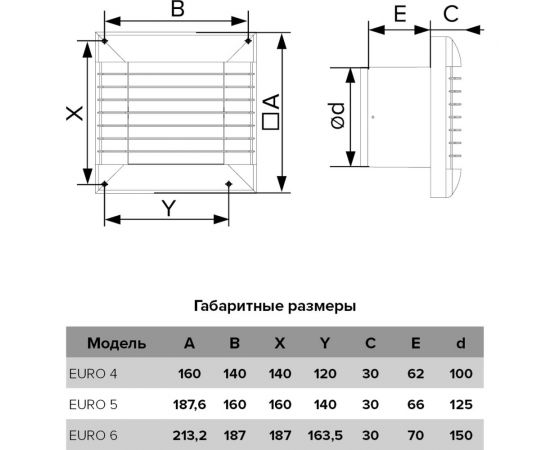 B

X

□A

Y

E

C

ød

Габаритные размеры

| Модель | A | B | X | Y | C | E | d |
|---|---|---|---|---|---|---|---|
| EURO 4 | 160 | 140 | 140 | 120 | 30 | 62 | 100 |
| EURO 5 | 187,6 | 160 | 160 | 140 | 30 | 66 | 125 |
| EURO 6 | 213,2 | 187 | 187 | 163,5 | 30 | 70 | 150 |